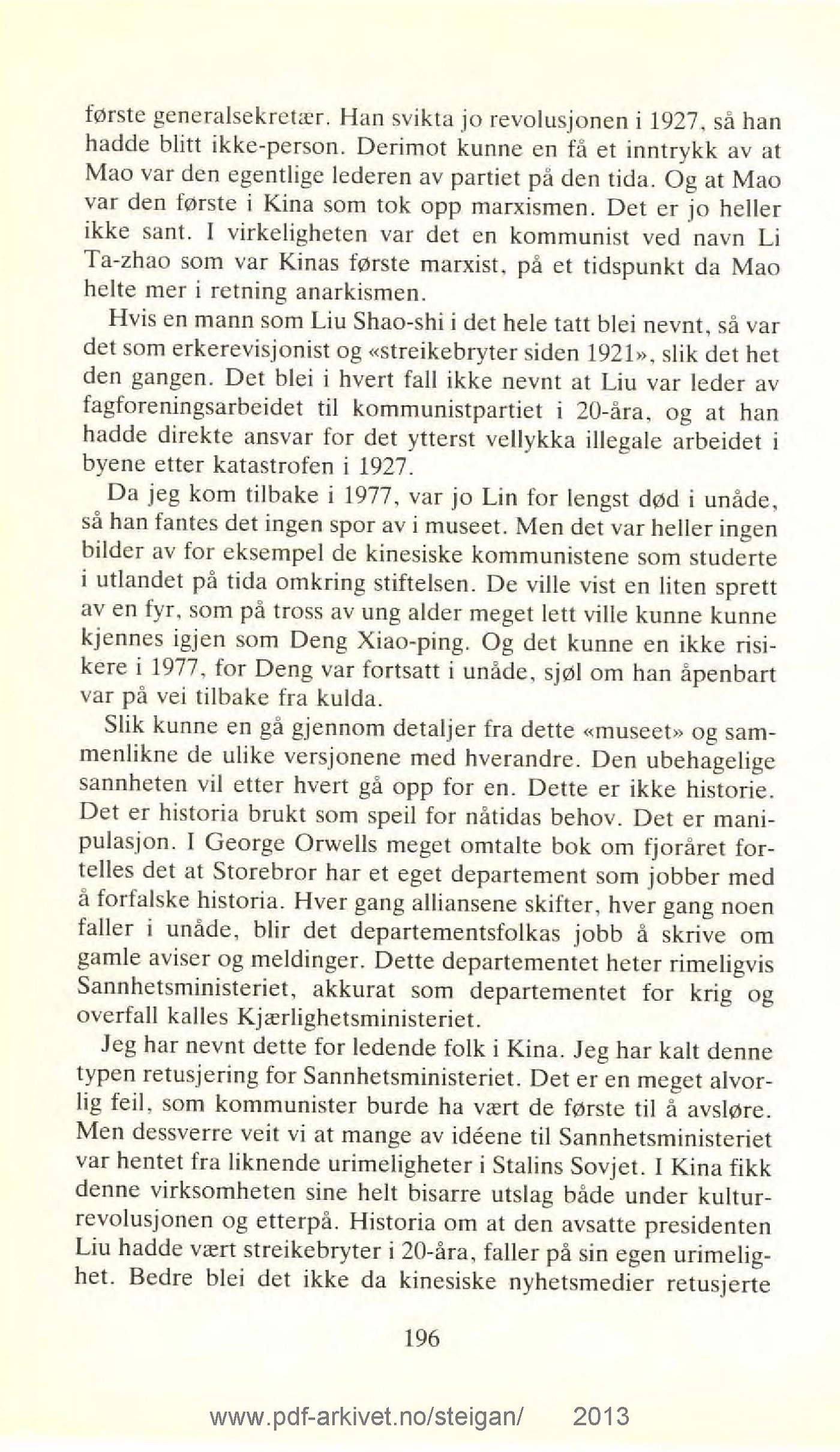 første generalsekretær. Han svikta jo revolusjonen i 1927, så han hadde blitt ikke-person. Derimot kunne en få et inntrykk av at Mao var den egentlige lederen av partiet på den tida. Og at Mao var den første i Kina som tok opp marxismen. Det er jo heller ikke sant. I virkeligheten var det en kommunist ved navn Li Ta-zhao som var Kinas første marxist, på et tidspunkt da Mao helte mer i retning anarkismen.

Hvis en mann som Liu Shao-shi i det hele tatt blei nevnt, så var det som erkerevisjonist og «streikebryter siden 1921», slik det het den gangen. Det blei i hvert fall ikke nevnt at Liu var leder av fagforeningsarbeidet til kommunistpartiet i 20-åra, og at han hadde direkte ansvar for det ytterst vellykka illegale arbeidet i byene etter katastrofen i 1927.

Da jeg kom tilbake i 1977, var jo Lin for lengst død i unåde, så han fantes det ingen spor av i museet. Men det var heller ingen bilder av for eksempel de kinesiske kommunistene som studerte i utlandet på tida omkring stiftelsen. De ville vist en liten sprett av en fyr, som på tross av ung alder meget lett ville kunne kunne kjennes igjen som Deng Xiao-ping. Og det kunne en ikke risikere i 1977, for Deng var fortsatt i unåde, sjøl om han åpenbart var på vei tilbake fra kulda.

Slik kunne en gå gjennom detaljer fra dette «museet» og sammenlikne de ulike versjonene med hverandre. Den ubehagelige sannheten vil etter hvert gå opp for en. Dette er ikke historie. Det er historia brukt som speil for nåtidas behov. Det er manipulasjon. I George Orwells meget omtalte bok om fjoråret fortelles det at Storebror har et eget departement som jobber med å forfalske historia. Hver gang alliansene skifter, hver gang noen faller i unåde, blir det departementsfolkas jobb å skrive om gamle aviser og meldinger. Dette departementet heter rimeligvis Sannhetsministeriet, akkurat som departementet for krig og overfall kalles Kjærlighetsministeriet.

Jeg har nevnt dette for ledende folk i Kina. Jeg har kalt denne typen retusjering for Sannhetsministeriet. Det er en meget alvorlig feil, som kommunister burde ha vært de første til å avsløre. Men dessverre veit vi at mange av idéene til Sannhetsministeriet var hentet fra liknende urimeligheter i Stalins Sovjet. I Kina fikk denne virksomheten sine helt bisarre utslag både under kulturrevolusjonen og etterpå. Historia om at den avsatte presidenten Liu hadde vært streikebryter i 20-åra, faller på sin egen urimelighet. Bedre blei det ikke da kinesiske nyhetsmedier retusjerte

196

www.pdf-arkivet.no/steigan/ 2013